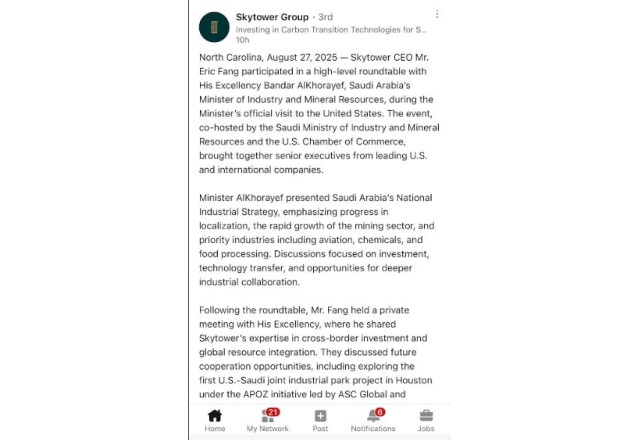 Skytower Group · 3rd
Investing in Carbon Transition Technologies for S...
10h

North Carolina, August 27, 2025 — Skytower CEO Mr. Eric Fang participated in a high-level roundtable with His Excellency Bandar AlKhorayef, Saudi Arabia's Minister of Industry and Mineral Resources, during the Minister's official visit to the United States. The event, co-hosted by the Saudi Ministry of Industry and Mineral Resources and the U.S. Chamber of Commerce, brought together senior executives from leading U.S. and international companies.

Minister AlKhorayef presented Saudi Arabia's National Industrial Strategy, emphasizing progress in localization, the rapid growth of the mining sector, and priority industries including aviation, chemicals, and food processing. Discussions focused on investment, technology transfer, and opportunities for deeper industrial collaboration.

Following the roundtable, Mr. Fang held a private meeting with His Excellency, where he shared Skytower's expertise in cross-border investment and global resource integration. They discussed future cooperation opportunities, including exploring the first U.S.-Saudi joint industrial park project in Houston under the APOZ initiative led by ASC Global and

Home
21
My Network
Post
6
Notifications
Jobs